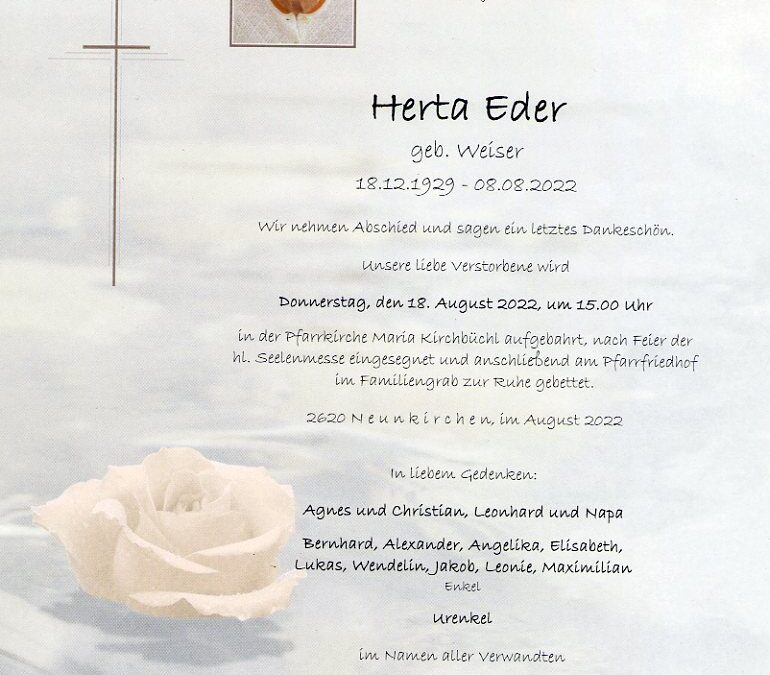 Herta Eder

geb. Weiser

18.12.1929 - 08.08.2022

Wir nehmen Abschied und sagen ein letztes Dankeschön.

Unsere liebe Verstorbene wird

Donnerstag, den 18. August 2022, um 15.00 Uhr

in der Pfarrkirche Maria Kirchbüchl aufgebahrt, nach Feier der hl. Seelenmesse eingesegnet und anschließend am Pfarrfriedhof im Familiengrab zur Ruhe gebettet.

2620 Neunkirchen, im August 2022

In liebem Gedenken:

Agnes und Christian, Leonhard und Napa

Bernhard, Alexander, Angelika, Elisabeth, Lukas, Wendelin, Jakob, Leonie, Maximilian
Enkel

Urenkel

im Namen aller Verwandten